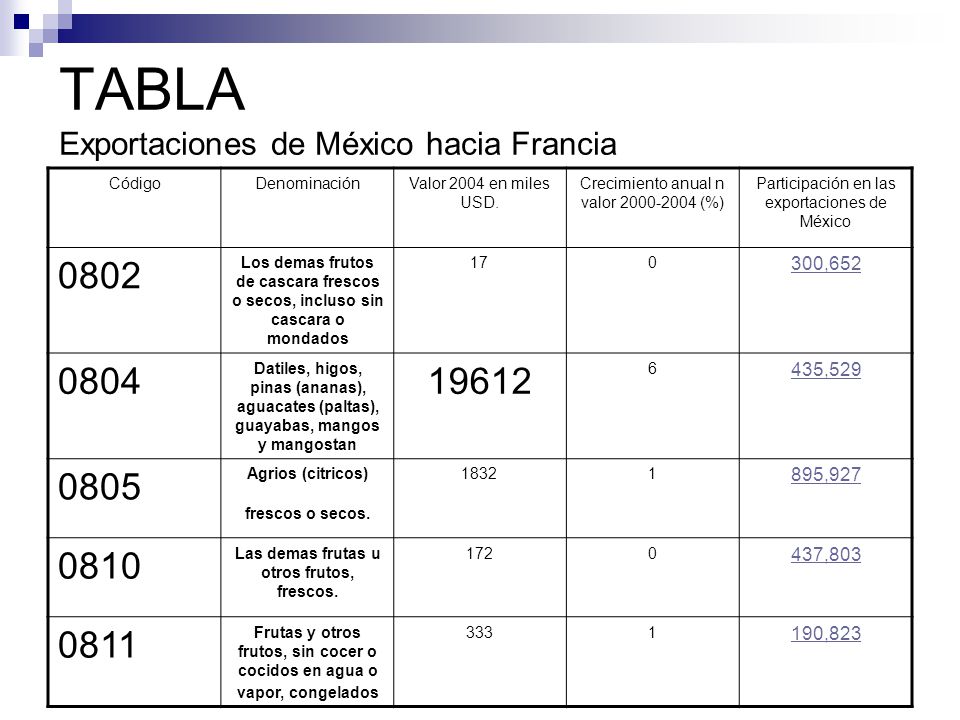 TABLA
Exportaciones de México hacia Francia

| Código | Denominación | Valor 2004 en miles USD. | Crecimiento anual n valor 2000-2004 (%) | Participación en las exportaciones de México |
|---|---|---|---|---|
| 0802 | Los demas frutos de cascara frescos o secos, incluso sin cascara o mondados | 17 | 0 | 300.652 |
| 0804 | Datiles, higos, pinas (ananas), aguacates (paltas), guayabas, mangos y mangostan | 19612 | 6 | 435.529 |
| 0805 | Agrios (citricos) frescos o secos. | 1832 | 1 | 895.927 |
| 0810 | Las demas frutas u otros frutos, frescos. | 172 | 0 | 437.803 |
| 0811 | Frutas y otros frutos, sin cocer o cocidos en agua o vapor, congelados | 333 | 1 | 190.823 |